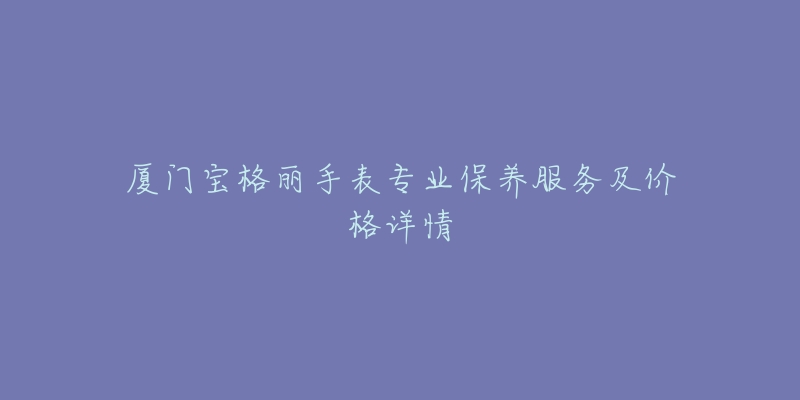 厦门宝格丽手表专业保养服务及价格详情